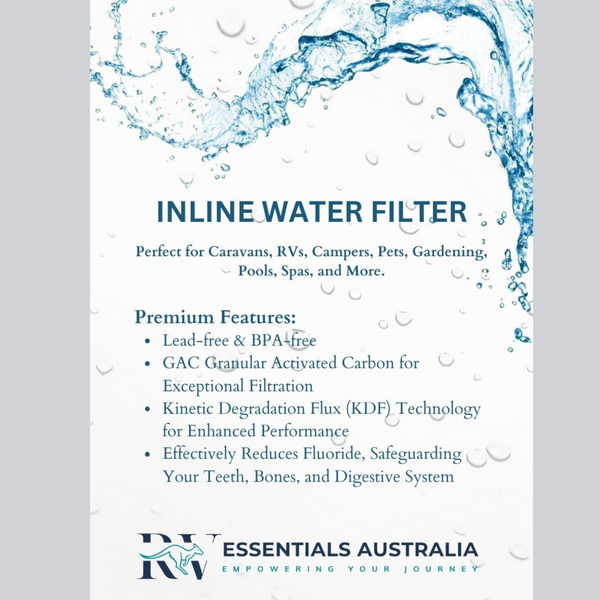 INLINE WATER FILTER

Perfect for Caravans, RVs, Campers, Pets, Gardening, Pools, Spas, and More.

Premium Features:
• Lead-free & BPA-free
• GAC Granular Activated Carbon for Exceptional Filtration
• Kinetic Degradation Flux (KDF) Technology for Enhanced Performance
• Effectively Reduces Fluoride, Safeguarding Your Teeth, Bones, and Digestive System

RV ESSENTIALS AUSTRALIA
EMPOWERING YOUR JOURNEY